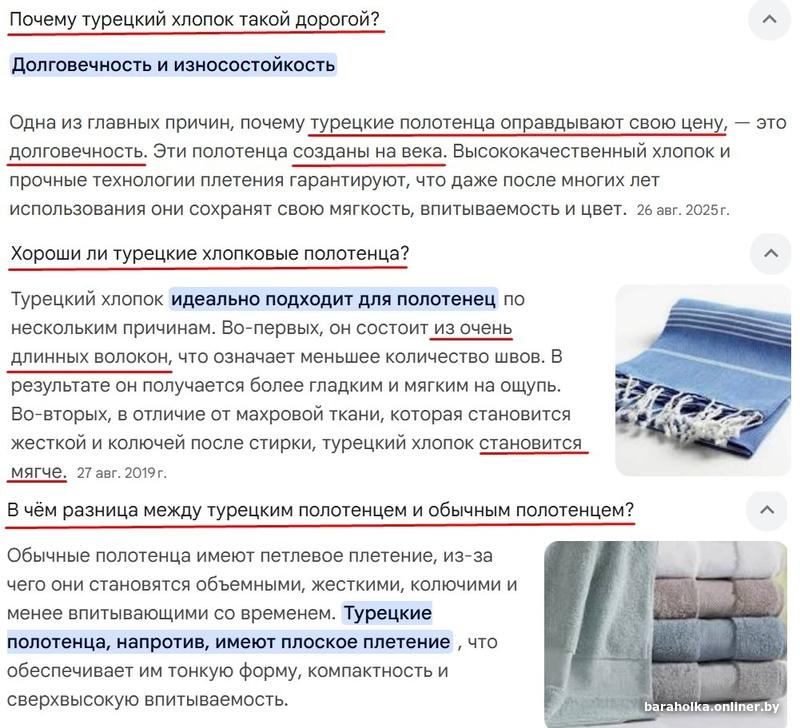 Почему турецкий хлопок такой дорогой?

Долговечность и износостойкость

Одна из главных причин, почему турецкие полотенца оправдывают свою цену, — это долговечность. Эти полотенца созданы на века. Высококачественный хлопок и прочные технологии плетения гарантируют, что даже после многих лет использования они сохранят свою мягкость, впитываемость и цвет. 26 авг. 2025 г.

Хороши ли турецкие хлопковые полотенца?

Турецкий хлопок идеально подходит для полотенец по нескольким причинам. Во-первых, он состоит из очень длинных волокон, что означает меньшее количество швов. В результате он получается более гладким и мягким на ощупь. Во-вторых, в отличие от махровой ткани, которая становится жесткой и колючей после стирки, турецкий хлопок становится мягче. 27 авг. 2019 г.

В чём разница между турецким полотенцем и обычным полотенцем?

Обычные полотенца имеют петлевое плетение, из-за чего они становятся объемными, жесткими, колючими и менее впитывающими со временем. Турецкие полотенца, напротив, имеют плоское плетение , что обеспечивает им тонкую форму, компактность и сверхвысокую впитываемость.

baraholka.onliner.by